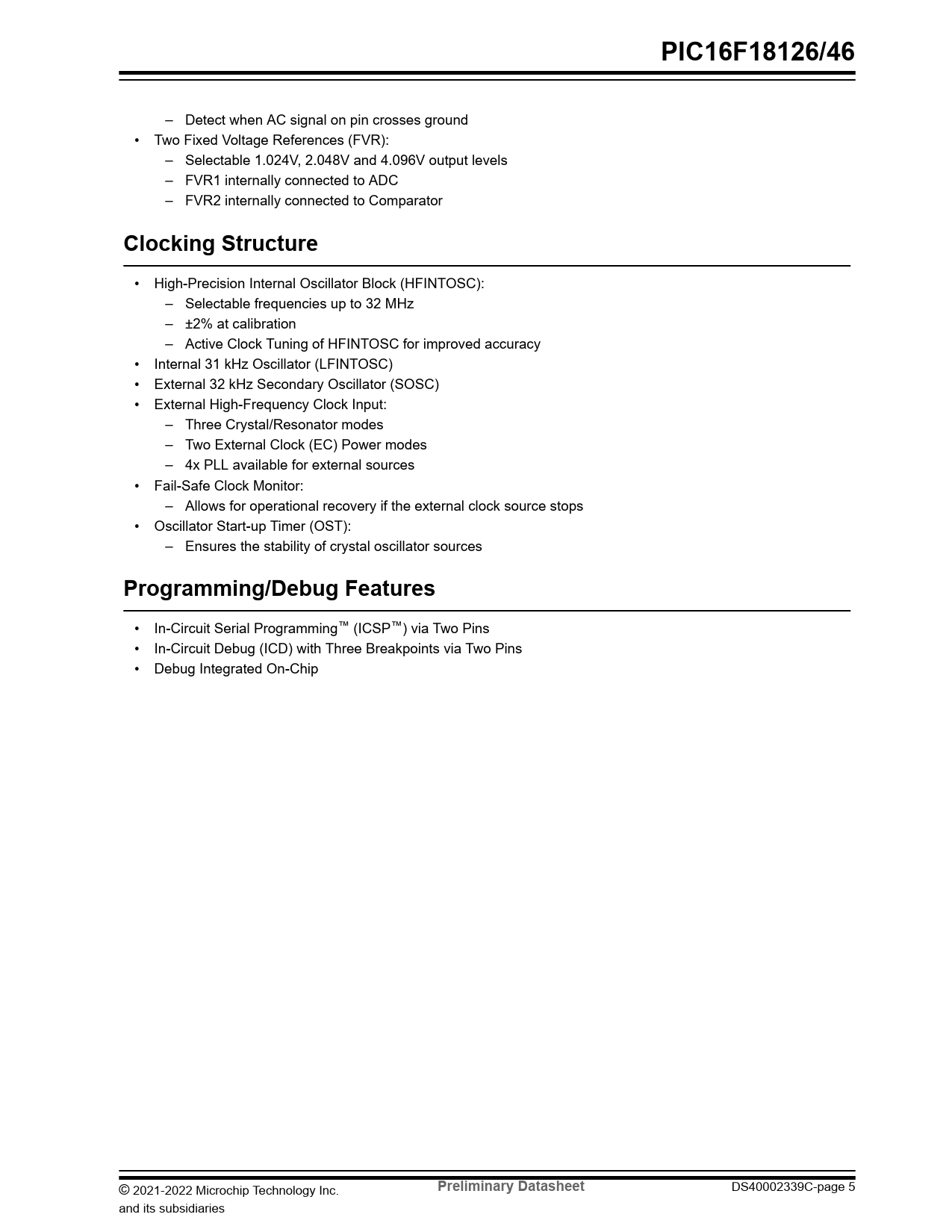 PIC16F18126/46

– Detect when AC signal on pin crosses ground
• Two Fixed Voltage References (FVR):
– Selectable 1.024V, 2.048V and 4.096V output levels
– FVR1 internally connected to ADC
– FVR2 internally connected to Comparator

Clocking Structure

• High-Precision Internal Oscillator Block (HFINTOSC):
– Selectable frequencies up to 32 MHz
– ±2% at calibration
– Active Clock Tuning of HFINTOSC for improved accuracy
• Internal 31 kHz Oscillator (LFINTOSC)
• External 32 kHz Secondary Oscillator (SOSC)
• External High-Frequency Clock Input:
– Three Crystal/Resonator modes
– Two External Clock (EC) Power modes
– 4x PLL available for external sources
• Fail-Safe Clock Monitor:
– Allows for operational recovery if the external clock source stops
• Oscillator Start-up Timer (OST):
– Ensures the stability of crystal oscillator sources

Programming/Debug Features

• In-Circuit Serial Programming™ (ICSP™) via Two Pins
• In-Circuit Debug (ICD) with Three Breakpoints via Two Pins
• Debug Integrated On-Chip

© 2021-2022 Microchip Technology Inc. and its subsidiaries
Preliminary Datasheet
DS40002339C-page 5